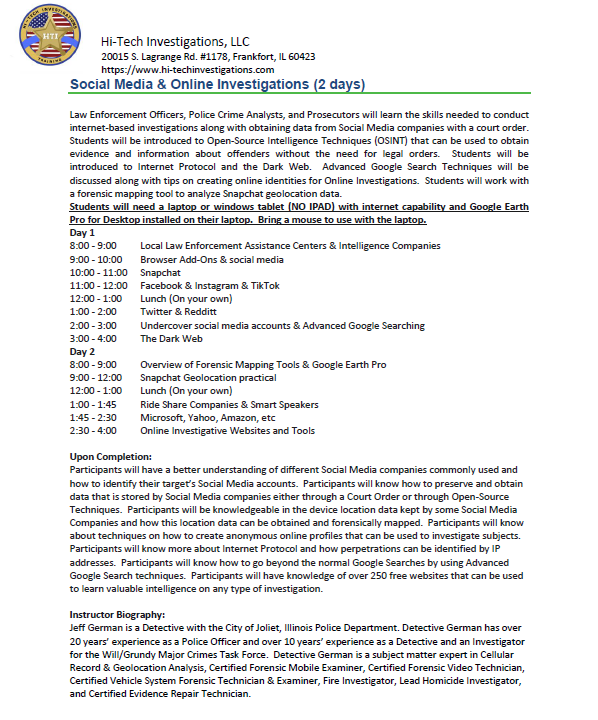 HI-TECH INVESTIGATIONS
HTI
TRAINING

Hi-Tech Investigations, LLC
20015 S. Lagrange Rd. #1178, Frankfort, IL 60423
https://www.hi-techinvestigations.com

Social Media & Online Investigations (2 days)

Law Enforcement Officers, Police Crime Analysts, and Prosecutors will learn the skills needed to conduct internet-based investigations along with obtaining data from Social Media companies with a court order. Students will be introduced to Open-Source Intelligence Techniques (OSINT) that can be used to obtain evidence and information about offenders without the need for legal orders. Students will be introduced to Internet Protocol and the Dark Web. Advanced Google Search Techniques will be discussed along with tips on creating online identities for Online Investigations. Students will work with a forensic mapping tool to analyze Snapchat geolocation data.

Students will need a laptop or windows tablet (NO IPAD) with internet capability and Google Earth Pro for Desktop installed on their laptop. Bring a mouse to use with the laptop.

Day 1
8:00 - 9:00 Local Law Enforcement Assistance Centers & Intelligence Companies
9:00 - 10:00 Browser Add-Ons & social media
10:00 - 11:00 Snapchat
11:00 - 12:00 Facebook & Instagram & TikTok
12:00 - 1:00 Lunch (On your own)
1:00 - 2:00 Twitter & Redditt
2:00 - 3:00 Undercover social media accounts & Advanced Google Searching
3:00 - 4:00 The Dark Web
Day 2
8:00 - 9:00 Overview of Forensic Mapping Tools & Google Earth Pro
9:00 - 12:00 Snapchat Geolocation practical
12:00 - 1:00 Lunch (On your own)
1:00 - 1:45 Ride Share Companies & Smart Speakers
1:45 - 2:30 Microsoft, Yahoo, Amazon, etc
2:30 - 4:00 Online Investigative Websites and Tools

Upon Completion:
Participants will have a better understanding of different Social Media companies commonly used and how to identify their target's Social Media accounts. Participants will know how to preserve and obtain data that is stored by Social Media companies either through a Court Order or through Open-Source Techniques. Participants will be knowledgeable in the device location data kept by some Social Media Companies and how this location data can be obtained and forensically mapped. Participants will know about techniques on how to create anonymous online profiles that can be used to investigate subjects. Participants will know more about Internet Protocol and how perpetrations can be identified by IP addresses. Participants will know how to go beyond the normal Google Searches by using Advanced Google Search techniques. Participants will have knowledge of over 250 free websites that can be used to learn valuable intelligence on any type of investigation.

Instructor Biography:
Jeff German is a Detective with the City of Joliet, Illinois Police Department. Detective German has over 20 years' experience as a Police Officer and over 10 years' experience as a Detective and an Investigator for the Will/Grundy Major Crimes Task Force. Detective German is a subject matter expert in Cellular Record & Geolocation Analysis, Certified Forensic Mobile Examiner, Certified Forensic Video Technician, Certified Vehicle System Forensic Technician & Examiner, Fire Investigator, Lead Homicide Investigator, and Certified Evidence Repair Technician.